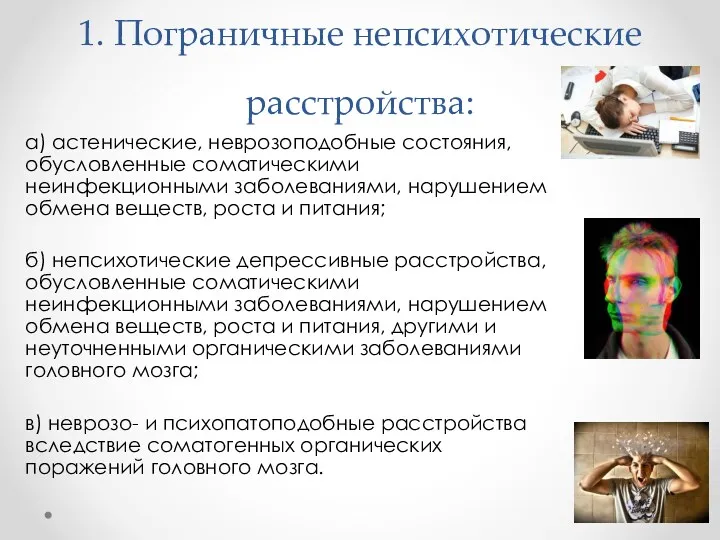 1. Пограничные непсихотические расстройства:

а) астенические, неврозоподобные состояния, обусловленные соматическими неинфекционными заболеваниями, нарушением обмена веществ, роста и питания;

б) непсихотические депрессивные расстройства, обусловленные соматическими неинфекционными заболеваниями, нарушением обмена веществ, роста и питания, другими и неуточненными органическими заболеваниями головного мозга;

в) неврозо- и психопатоподобные расстройства вследствие соматогенных органических поражений головного мозга.